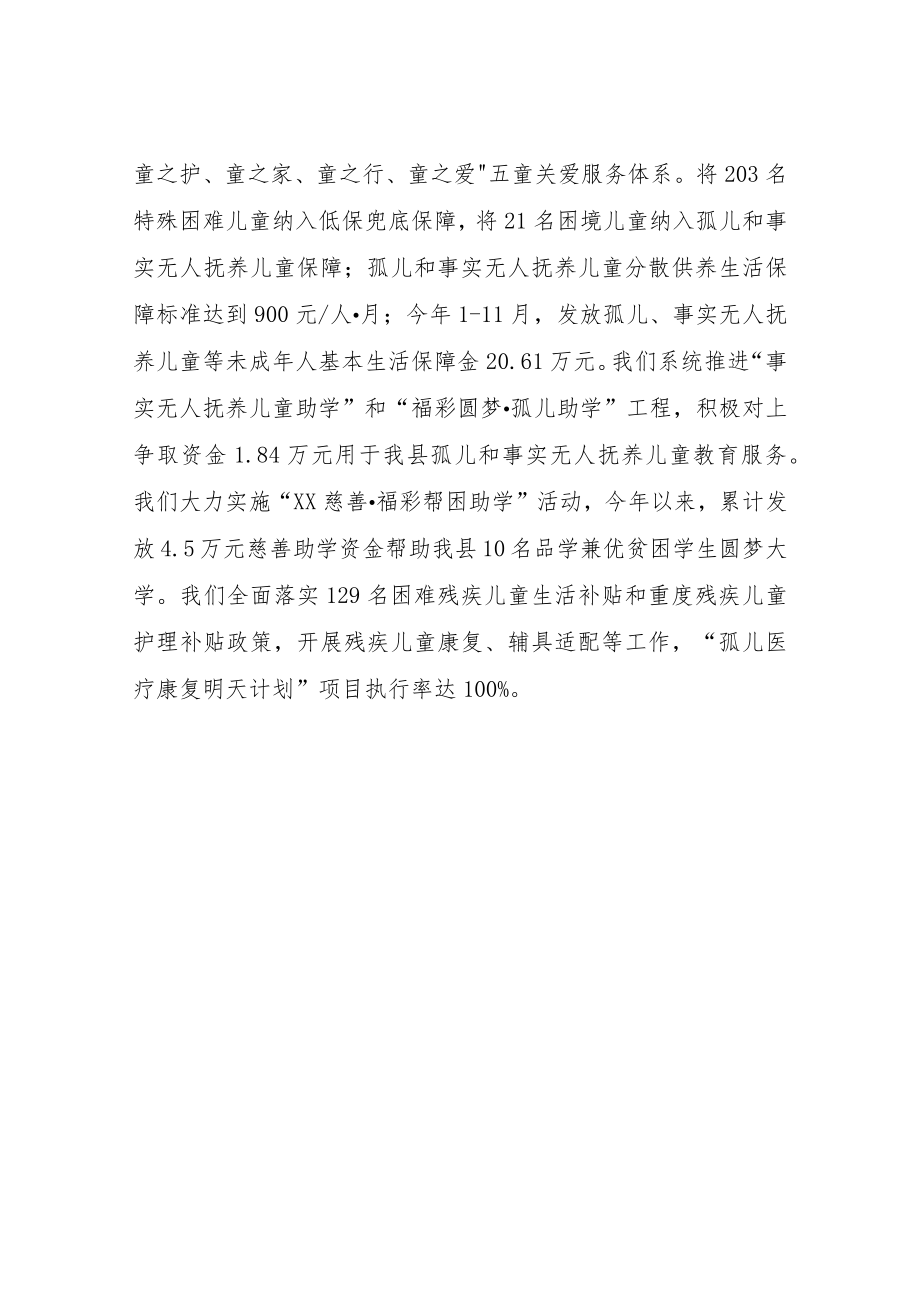 童之护、童之家、童之行、童之爱"五童关爱服务体系。将203名特殊困难儿童纳入低保兜底保障，将21名困境儿童纳入孤儿和事实无人抚养儿童保障；孤儿和事实无人抚养儿童分散供养生活保障标准达到900元/人•月；今年1-11月，发放孤儿、事实无人抚养儿童等未成年人基本生活保障金20.61万元。我们系统推进“事实无人抚养儿童助学”和“福彩圆梦•孤儿助学”工程，积极对上争取资金1.84万元用于我县孤儿和事实无人抚养儿童教育服务。我们大力实施“XX慈善•福彩帮困助学”活动，今年以来，累计发放4.5万元慈善助学资金帮助我县10名品学兼优贫困学生圆梦大学。我们全面落实129名困难残疾儿童生活补贴和重度残疾儿童护理补贴政策，开展残疾儿童康复、辅具适配等工作，“孤儿医疗康复明天计划”项目执行率达100%。